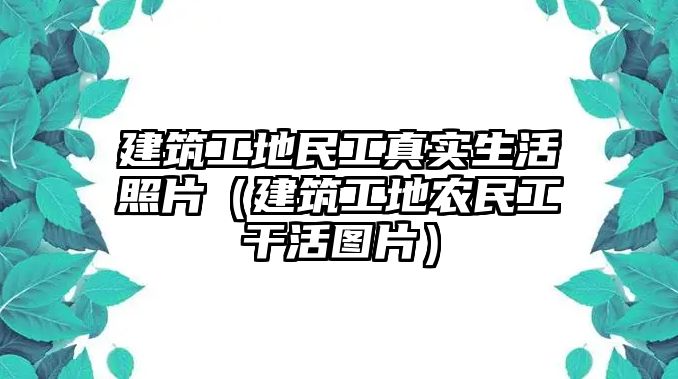 建筑工地民工真实生活照片（建筑工地农民工干活图片）